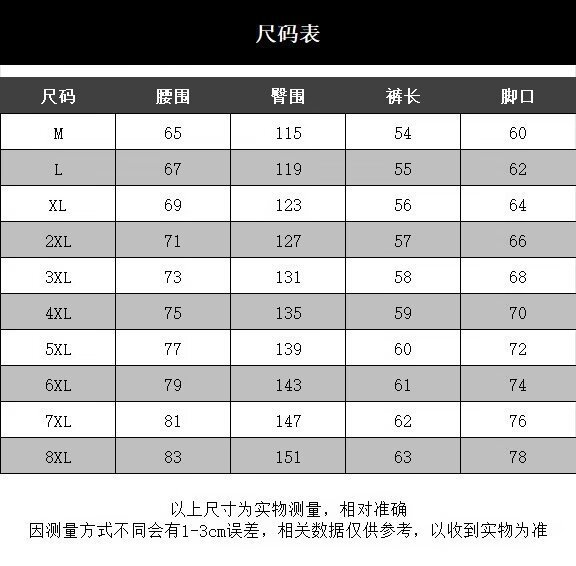 尺码表

| 尺码 | 腰围 | 臀围 | 裤长 | 脚口 |
|---|---|---|---|---|
| M | 65 | 115 | 54 | 60 |
| L | 67 | 119 | 55 | 62 |
| XL | 69 | 123 | 56 | 64 |
| 2XL | 71 | 127 | 57 | 66 |
| 3XL | 73 | 131 | 58 | 68 |
| 4XL | 75 | 135 | 59 | 70 |
| 5XL | 77 | 139 | 60 | 72 |
| 6XL | 79 | 143 | 61 | 74 |
| 7XL | 81 | 147 | 62 | 76 |
| 8XL | 83 | 151 | 63 | 78 |

以上尺寸为实物测量，相对准确
因测量方式不同会有1-3cm误差，相关数据仅供参考，以收到实物为准